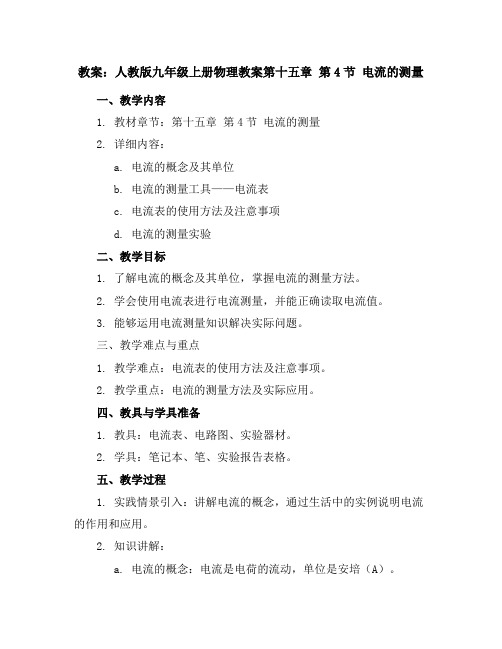 教案：人教版九年级上册物理教案第十五章 第4节 电流的测量

一、教学内容

1. 教材章节：第十五章 第4节 电流的测量

2. 详细内容：

a. 电流的概念及其单位

b. 电流的测量工具——电流表

c. 电流表的使用方法及注意事项

d. 电流的测量实验

二、教学目标

1. 了解电流的概念及其单位，掌握电流的测量方法。

2. 学会使用电流表进行电流测量，并能正确读取电流值。

3. 能够运用电流测量知识解决实际问题。

三、教学难点与重点

1. 教学难点：电流表的使用方法及注意事项。

2. 教学重点：电流的测量方法及实际应用。

四、教具与学具准备

1. 教具：电流表、电路图、实验器材。

2. 学具：笔记本、笔、实验报告表格。

五、教学过程

1. 实践情景引入：讲解电流的概念，通过生活中的实例说明电流的作用和应用。

2. 知识讲解：

a. 电流的概念：电流是电荷的流动，单位是安培（A）。